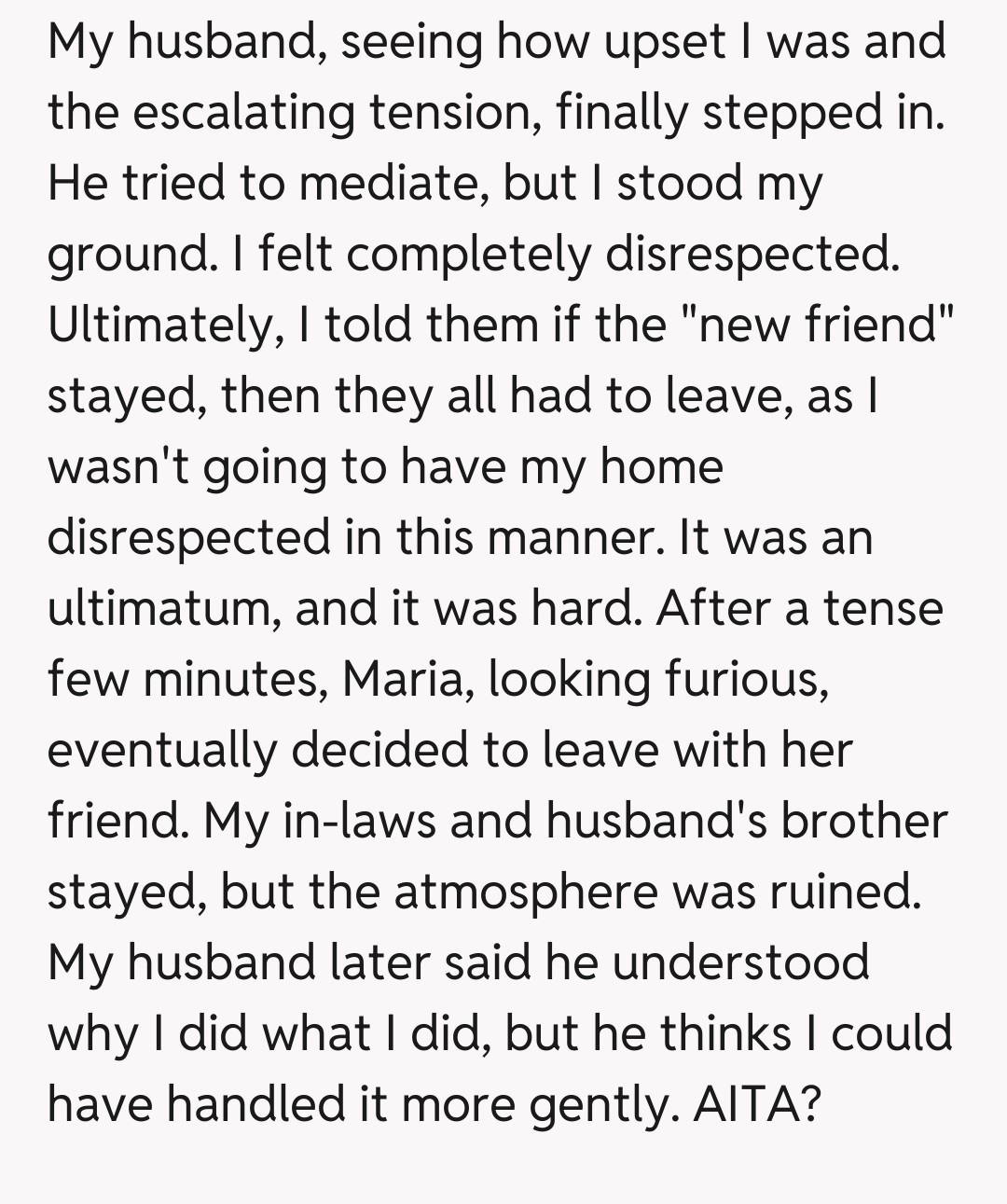 My husband, seeing how upset I was and the escalating tension, finally stepped in. He tried to mediate, but I stood my ground. I felt completely disrespected. Ultimately, I told them if the "new friend" stayed, then they all had to leave, as I wasn't going to have my home disrespected in this manner. It was an ultimatum, and it was hard. After a tense few minutes, Maria, looking furious, eventually decided to leave with her friend. My in-laws and husband's brother stayed, but the atmosphere was ruined. My husband later said he understood why I did what I did, but he thinks I could have handled it more gently. AITA?